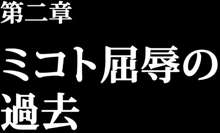 第二章

ミコト屈辱の過去